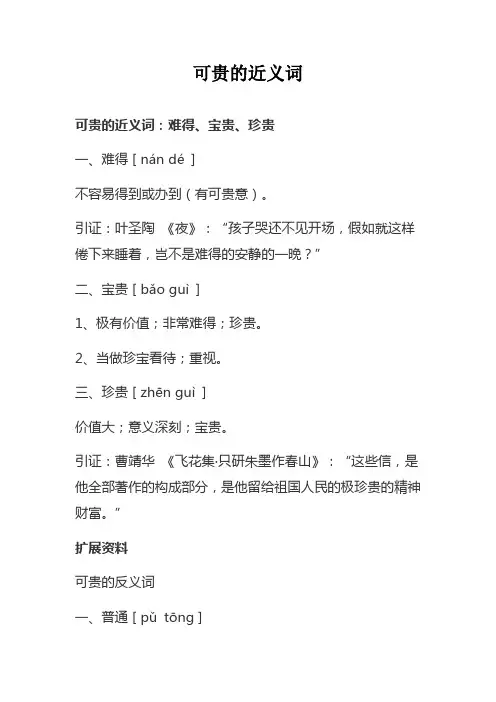 可贵的近义词

可贵的近义词：难得、宝贵、珍贵

一、难得 [ nán dé ]

不容易得到或办到（有可贵意）。

引证：叶圣陶 《夜》：“孩子哭还不见开场，假如就这样倦下来睡着，岂不是难得的安静的一晚？”

二、宝贵 [ bǎo guì ]

1、极有价值；非常难得；珍贵。

2、当做珍宝看待；重视。

三、珍贵 [ zhēn guì ]

价值大；意义深刻；宝贵。

引证：曹靖华 《飞花集·只研朱墨作春山》：“这些信，是他全部著作的构成部分，是他留给祖国人民的极珍贵的精神财富。”

扩展资料

可贵的反义词

一、普通 [ pǔ tōng ]